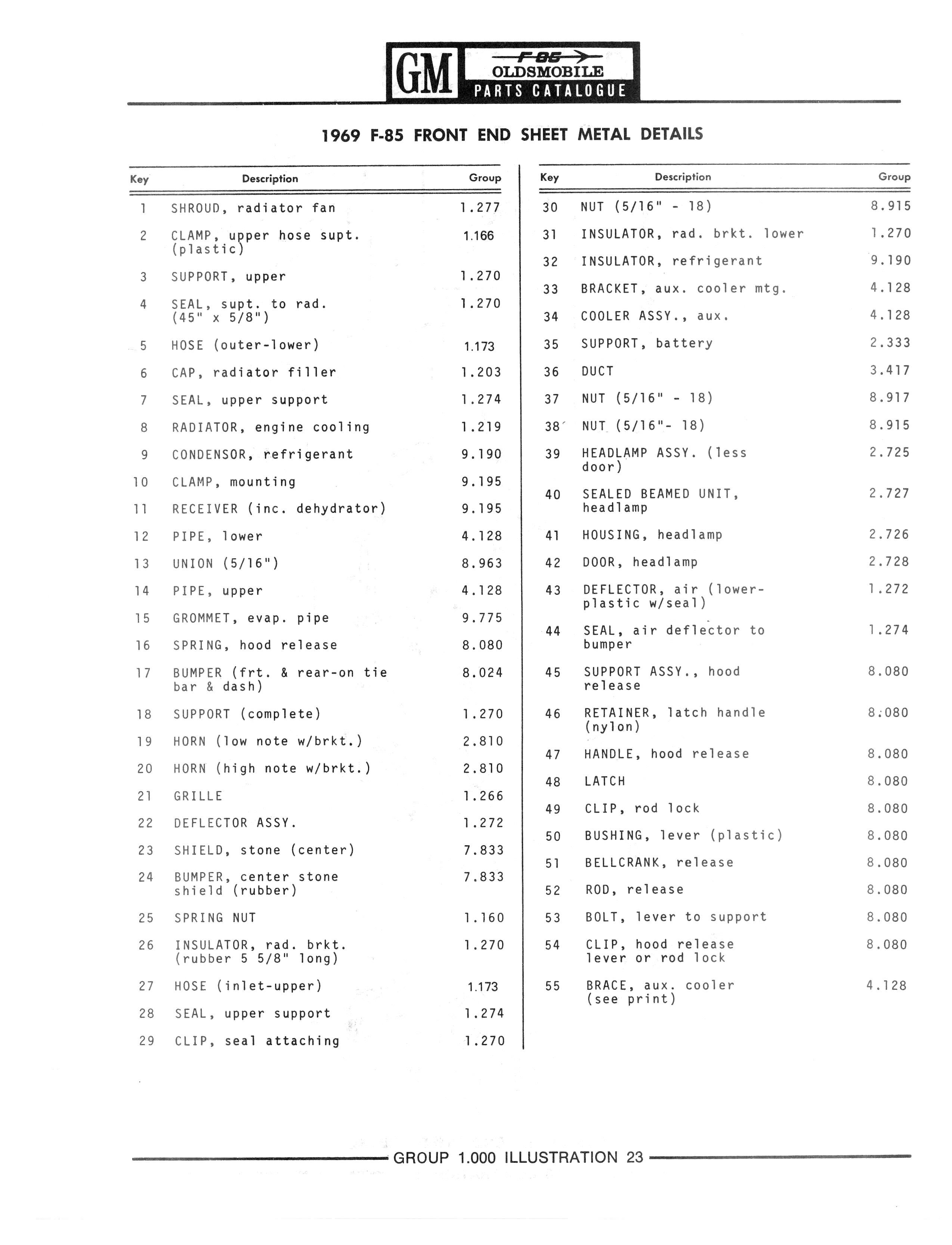 GM F-85 OLDSMOBILE PARTS CATALOGUE

1969 F-85 FRONT END SHEET METAL DETAILS

| Key | Description | Group |
|---|---|---|
| 1 | SHROUD, radiator fan | 1.277 |
| 2 | CLAMP, upper hose supt. (plastic) | 1.166 |
| 3 | SUPPORT, upper | 1.270 |
| 4 | SEAL, supt. to rad. (45" x 5/8") | 1.270 |
| 5 | HOSE (outer-lower) | 1.173 |
| 6 | CAP, radiator filler | 1.203 |
| 7 | SEAL, upper support | 1.274 |
| 8 | RADIATOR, engine cooling | 1.219 |
| 9 | CONDENSOR, refrigerant | 9.190 |
| 10 | CLAMP, mounting | 9.195 |
| 11 | RECEIVER (inc. dehydrator) | 9.195 |
| 12 | PIPE, lower | 4.128 |
| 13 | UNION (5/16") | 8.963 |
| 14 | PIPE, upper | 4.128 |
| 15 | GROMMET, evap. pipe | 9.775 |
| 16 | SPRING, hood release | 8.080 |
| 17 | BUMPER (frt. & rear-on tie bar & dash) | 8.024 |
| 18 | SUPPORT (complete) | 1.270 |
| 19 | HORN (low note w/brkt.) | 2.810 |
| 20 | HORN (high note w/brkt.) | 2.810 |
| 21 | GRILLE | 1.266 |
| 22 | DEFLECTOR ASSY. | 1.272 |
| 23 | SHIELD, stone (center) | 7.833 |
| 24 | BUMPER, center stone shield (rubber) | 7.833 |
| 25 | SPRING NUT | 1.160 |
| 26 | INSULATOR, rad. brkt. (rubber 5 5/8" long) | 1.270 |
| 27 | HOSE (inlet-upper) | 1.173 |
| 28 | SEAL, upper support | 1.274 |
| 29 | CLIP, seal attaching | 1.270 |

| Key | Description | Group |
|---|---|---|
| 30 | NUT (5/16" - 18) | 8.915 |
| 31 | INSULATOR, rad. brkt. lower | 1.270 |
| 32 | INSULATOR, refrigerant | 9.190 |
| 33 | BRACKET, aux. cooler mtg. | 4.128 |
| 34 | COOLER ASSY., aux. | 4.128 |
| 35 | SUPPORT, battery | 2.333 |
| 36 | DUCT | 3.417 |
| 37 | NUT (5/16" - 18) | 8.917 |
| 38 | NUT (5/16"- 18) | 8.915 |
| 39 | HEADLAMP ASSY. (less door) | 2.725 |
| 40 | SEALED BEAMED UNIT, headlamp | 2.727 |
| 41 | HOUSING, headlamp | 2.726 |
| 42 | DOOR, headlamp | 2.728 |
| 43 | DEFLECTOR, air (lower-plastic w/seal) | 1.272 |
| 44 | SEAL, air deflector to bumper | 1.274 |
| 45 | SUPPORT ASSY., hood release | 8.080 |
| 46 | RETAINER, latch handle (nylon) | 8.080 |
| 47 | HANDLE, hood release | 8.080 |
| 48 | LATCH | 8.080 |
| 49 | CLIP, rod lock | 8.080 |
| 50 | BUSHING, lever (plastic) | 8.080 |
| 51 | BELLCRANK, release | 8.080 |
| 52 | ROD, release | 8.080 |
| 53 | BOLT, lever to support | 8.080 |
| 54 | CLIP, hood release lever or rod lock | 8.080 |
| 55 | BRACE, aux. cooler (see print) | 4.128 |

GROUP 1.000 ILLUSTRATION 23